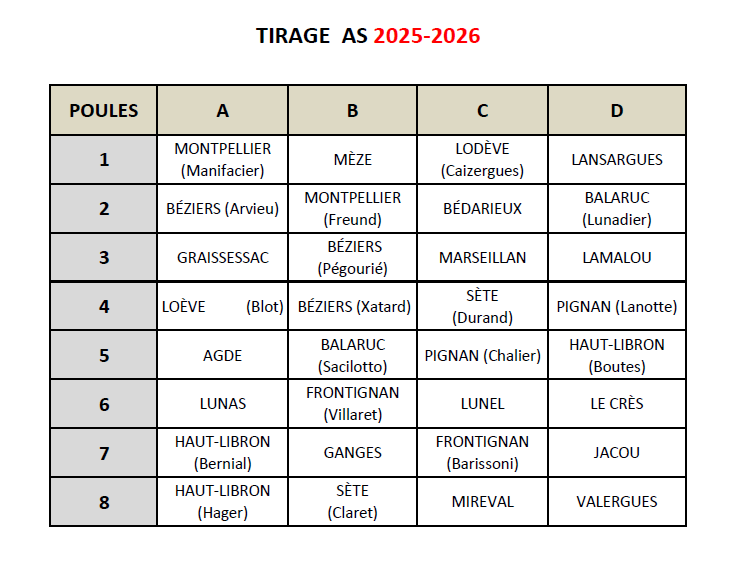 TIRAGE AS 2025-2026

| POULES | A | B | C | D |
|---|---|---|---|---|
| 1 | MONTPELLIER (Manifacier) | MÈZE | LODÈVE (Caizergues) | LANSARGUES |
| 2 | BÉZIERS (Arvieu) | MONTPELLIER (Freund) | BÉDARIEUX | BALARUC (Lunadier) |
| 3 | GRAISSESSAC | BÉZIERS (Pégourié) | MARSEILLAN | LAMALOU |
| 4 | LOÈVE (Blot) | BÉZIERS (Xatard) | SÈTE (Durand) | PIGNAN (Lanotte) |
| 5 | AGDE | BALARUC (Sacilotto) | PIGNAN (Chalier) | HAUT-LIBRON (Boutes) |
| 6 | LUNAS | FRONTIGNAN (Villaret) | LUNEL | LE CRÈS |
| 7 | HAUT-LIBRON (Bernial) | GANGES | FRONTIGNAN (Barissoni) | JACOU |
| 8 | HAUT-LIBRON (Hager) | SÈTE (Claret) | MIREVAL | VALERGUES |